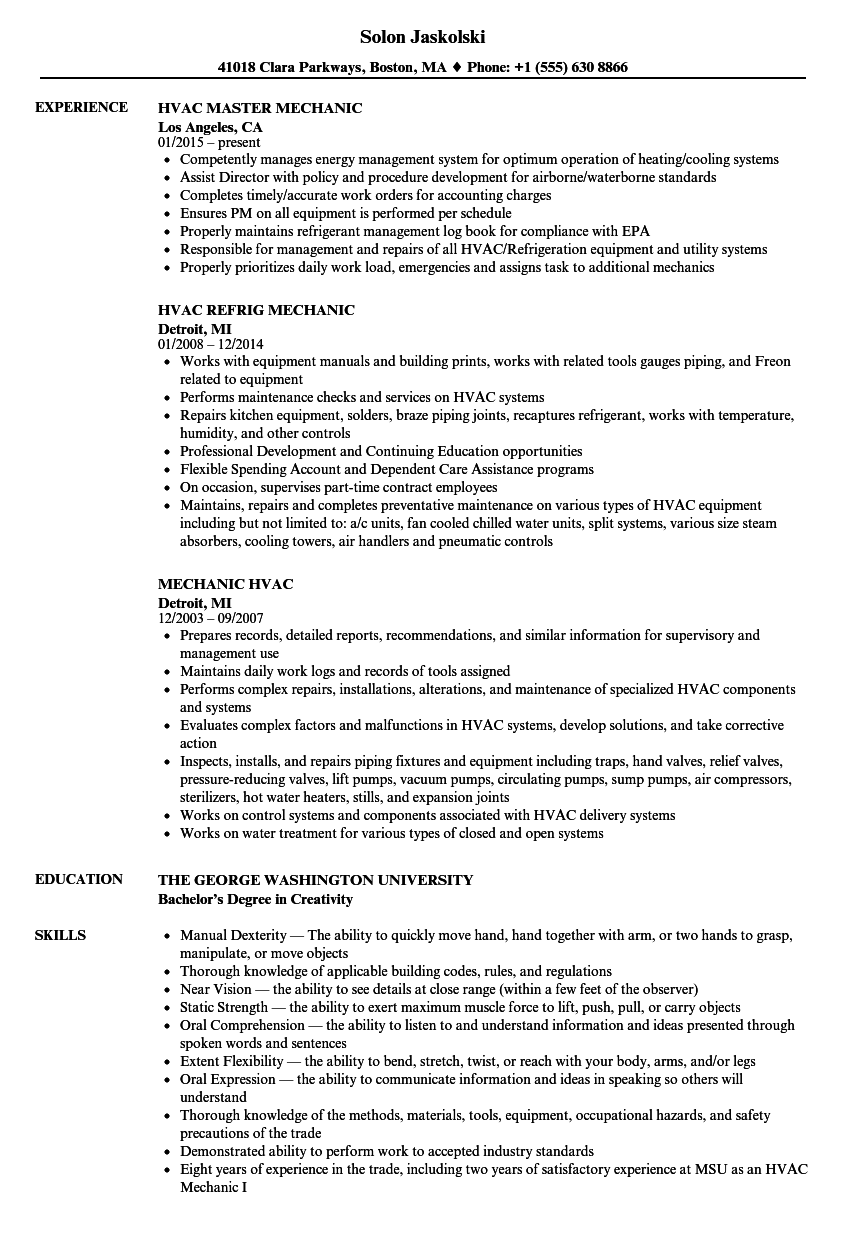 Solon Jaskolski

41018 Clara Parkways, Boston, MA ♦ Phone: +1 (555) 630 8866

EXPERIENCE

HVAC MASTER MECHANIC
Los Angeles, CA
01/2015 – present
- Competently manages energy management system for optimum operation of heating/cooling systems
- Assist Director with policy and procedure development for airborne/waterborne standards
- Completes timely/accurate work orders for accounting charges
- Ensures PM on all equipment is performed per schedule
- Properly maintains refrigerant management log book for compliance with EPA
- Responsible for management and repairs of all HVAC/Refrigeration equipment and utility systems
- Properly prioritizes daily work load, emergencies and assigns task to additional mechanics

HVAC REFRIG MECHANIC
Detroit, MI
01/2008 – 12/2014
- Works with equipment manuals and building prints, works with related tools gauges piping, and Freon related to equipment
- Performs maintenance checks and services on HVAC systems
- Repairs kitchen equipment, solders, braze piping joints, recaptures refrigerant, works with temperature, humidity, and other controls
- Professional Development and Continuing Education opportunities
- Flexible Spending Account and Dependent Care Assistance programs
- On occasion, supervises part-time contract employees
- Maintains, repairs and completes preventative maintenance on various types of HVAC equipment including but not limited to: a/c units, fan cooled chilled water units, split systems, various size steam absorbers, cooling towers, air handlers and pneumatic controls

MECHANIC HVAC
Detroit, MI
12/2003 – 09/2007
- Prepares records, detailed reports, recommendations, and similar information for supervisory and management use
- Maintains daily work logs and records of tools assigned
- Performs complex repairs, installations, alterations, and maintenance of specialized HVAC components and systems
- Evaluates complex factors and malfunctions in HVAC systems, develop solutions, and take corrective action
- Inspects, installs, and repairs piping fixtures and equipment including traps, hand valves, relief valves, pressure-reducing valves, lift pumps, vacuum pumps, circulating pumps, sump pumps, air compressors, sterilizers, hot water heaters, stills, and expansion joints
- Works on control systems and components associated with HVAC delivery systems
- Works on water treatment for various types of closed and open systems

EDUCATION

THE GEORGE WASHINGTON UNIVERSITY
Bachelor's Degree in Creativity

SKILLS

- Manual Dexterity — The ability to quickly move hand, hand together with arm, or two hands to grasp, manipulate, or move objects
- Thorough knowledge of applicable building codes, rules, and regulations
- Near Vision — the ability to see details at close range (within a few feet of the observer)
- Static Strength — the ability to exert maximum muscle force to lift, push, pull, or carry objects
- Oral Comprehension — the ability to listen to and understand information and ideas presented through spoken words and sentences
- Extent Flexibility — the ability to bend, stretch, twist, or reach with your body, arms, and/or legs
- Oral Expression — the ability to communicate information and ideas in speaking so others will understand
- Thorough knowledge of the methods, materials, tools, equipment, occupational hazards, and safety precautions of the trade
- Demonstrated ability to perform work to accepted industry standards
- Eight years of experience in the trade, including two years of satisfactory experience at MSU as an HVAC Mechanic I